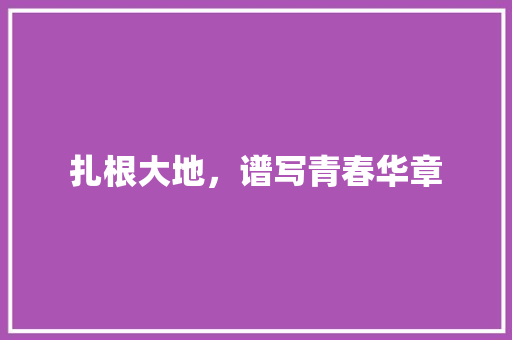 扎根大地，谱写青春华章